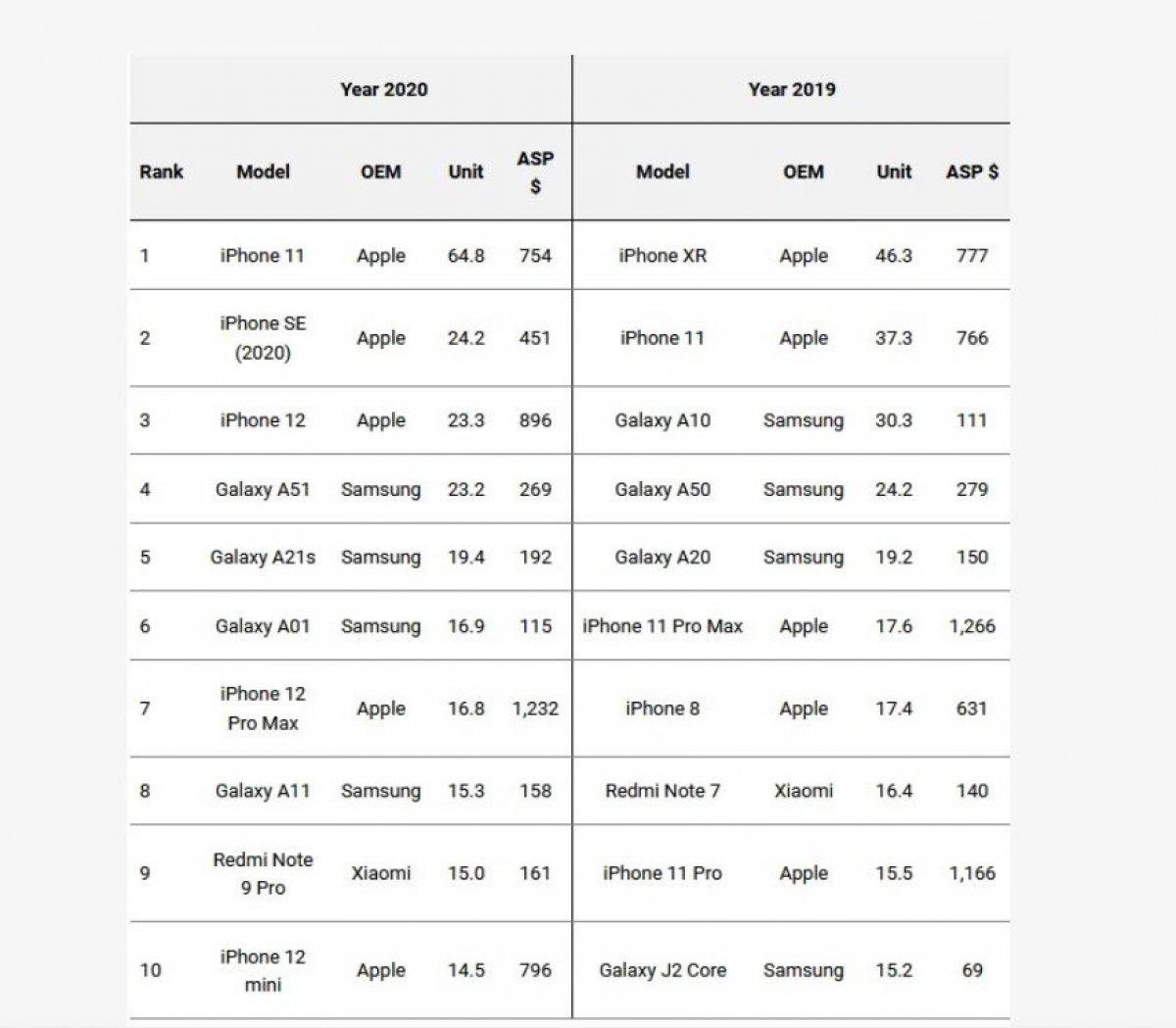 | | Year 2020 | | | | Year 2019 | | | |
|---|---|---|---|---|---|---|---|---|
| Rank | Model | OEM | Unit | ASP $ | Model | OEM | Unit | ASP $ |
| 1 | iPhone 11 | Apple | 64.8 | 754 | iPhone XR | Apple | 46.3 | 777 |
| 2 | iPhone SE (2020) | Apple | 24.2 | 451 | iPhone 11 | Apple | 37.3 | 766 |
| 3 | iPhone 12 | Apple | 23.3 | 896 | Galaxy A10 | Samsung | 30.3 | 111 |
| 4 | Galaxy A51 | Samsung | 23.2 | 269 | Galaxy A50 | Samsung | 24.2 | 279 |
| 5 | Galaxy A21s | Samsung | 19.4 | 192 | Galaxy A20 | Samsung | 19.2 | 150 |
| 6 | Galaxy A01 | Samsung | 16.9 | 115 | iPhone 11 Pro Max | Apple | 17.6 | 1,266 |
| 7 | iPhone 12 Pro Max | Apple | 16.8 | 1,232 | iPhone 8 | Apple | 17.4 | 631 |
| 8 | Galaxy A11 | Samsung | 15.3 | 158 | Redmi Note 7 | Xiaomi | 16.4 | 140 |
| 9 | Redmi Note 9 Pro | Xiaomi | 15.0 | 161 | iPhone 11 Pro | Apple | 15.5 | 1,166 |
| 10 | iPhone 12 mini | Apple | 14.5 | 796 | Galaxy J2 Core | Samsung | 15.2 | 69 |